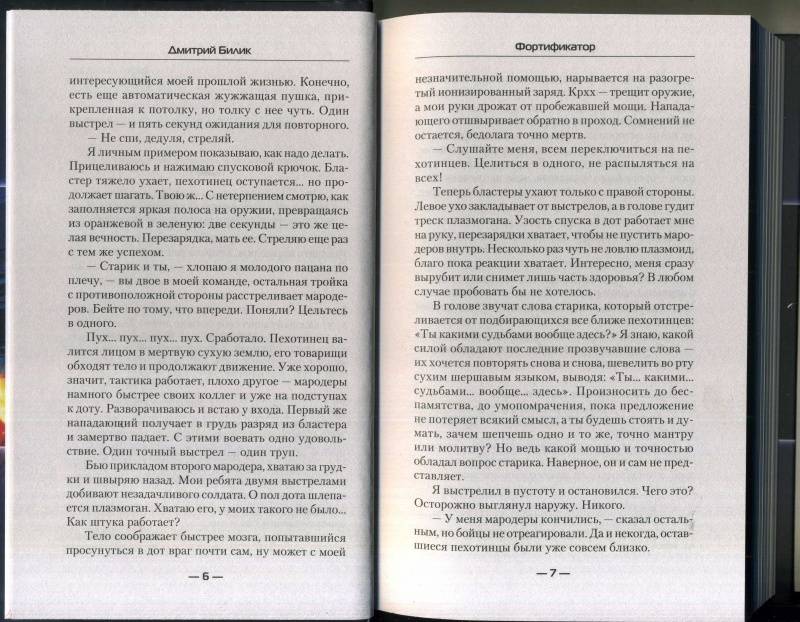 Дмитрий Билик

интересующийся моей прошлой жизнью. Конечно, есть еще автоматическая жужжащая пушка, прикрепленная к потолку, но толку с нее чуть. Один выстрел — и пять секунд ожидания для повторного.

— Не спи, дедуля, стреляй.

Я личным примером показываю, как надо делать. Прицеливаюсь и нажимаю спусковой крючок. Бластер тяжело ухает, пехотинец оступается... но продолжает шагать. Твою ж... С нетерпением смотрю, как заполняется яркая полоса на оружии, превращаясь из оранжевой в зеленую: две секунды — это же целая вечность. Перезарядка, мать ее. Стреляю еще раз с тем же успехом.

— Старик и ты, — хлопаю я молодого пацана по плечу, — вы двое в моей команде, остальная тройка с противоположной стороны расстреливает мародеров. Бейте по тому, что впереди. Поняли? Цельтесь в одного.

Пух... пух... пух... пух. Сработало. Пехотинец валится лицом в мертвую сухую землю, его товарищи обходят тело и продолжают движение. Уже хорошо, значит, тактика работает, плохо другое — мародеры намного быстрее своих коллег и уже на подступах к доту. Разворачиваюсь и встаю у входа. Первый же нападающий получает в грудь разряд из бластера и замертво падает. С этими воевать одно удовольствие. Один точный выстрел — один труп.

Бью прикладом второго мародера, хватаю за грудки и швыряю назад. Мои ребята двумя выстрелами добивают незадачливого солдата. О пол дота шлепается плазмоган. Хватаю его, у моих такого не было... Как штука работает?

Тело соображает быстрее мозга, попытавшийся просунуться в дот враг почти сам, ну может с моей

— 6 —

Фортификатор

незначительной помощью, нарывается на разогретый ионизированный заряд. Крхх — трещит оружие, а мои руки дрожат от пробежавшей мощи. Нападающего отшвыривает обратно в проход. Сомнений не остается, бедолага точно мертв.

— Слушайте меня, всем переключиться на пехотинцев. Целиться в одного, не распыляться на всех!

Теперь бластеры ухают только с правой стороны. Левое ухо закладывает от выстрелов, а в голове гудит треск плазмогана. Узость спуска в дот работает мне на руку, перезарядки хватает, чтобы не пустить мародеров внутрь. Несколько раз чуть не ловлю плазмоид, благо пока реакции хватает. Интересно, меня сразу вырубит или снимет лишь часть здоровья? В любом случае пробовать бы не хотелось.

В голове звучат слова старика, который отстреливается от подбирающихся все ближе пехотинцев: «Ты какими судьбами вообще здесь?» Я знаю, какой силой обладают последние прозвучавшие слова — их хочется повторять снова и снова, шевелить во рту сухим шершавым языком, выводя: «Ты... какими... судьбами... вообще... здесь». Произносить до беспамятства, до умопомрачения, пока предложение не потеряет всякий смысл, а ты будешь стоять и думать, зачем шепчешь одно и то же, точно мантру или молитву? Но ведь какой мощью и точностью обладал вопрос старика. Наверное, он и сам не представляет.

Я выстрелил в пустоту и остановился. Чего это? Осторожно выглянул наружу. Никого.

— У меня мародеры кончились, — сказал остальным, но бойцы не отреагировали. Да и некогда, оставшиеся пехотинцы были уже совсем близко.

— 7 —